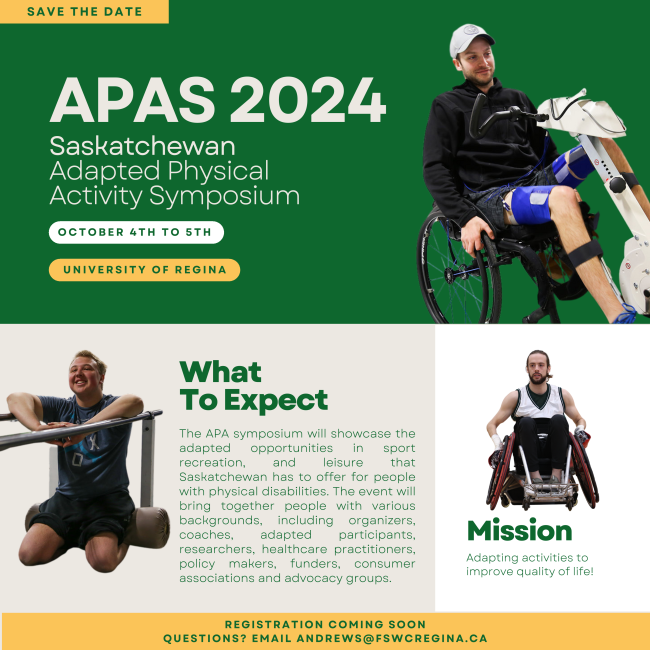 SAVE THE DATE

APAS 2024

Saskatchewan Adapted Physical Activity Symposium

OCTOBER 4TH TO 5TH

UNIVERSITY OF REGINA

What To Expect

The APA symposium will showcase the adapted opportunities in sport recreation, and leisure that Saskatchewan has to offer for people with physical disabilities. The event will bring together people with various backgrounds, including organizers, coaches, adapted participants, researchers, healthcare practitioners, policy makers, funders, consumer associations and advocacy groups.

Mission

Adapting activities to improve quality of life!

REGISTRATION COMING SOON
QUESTIONS? EMAIL ANDREWS@FSWCREGINA.CA